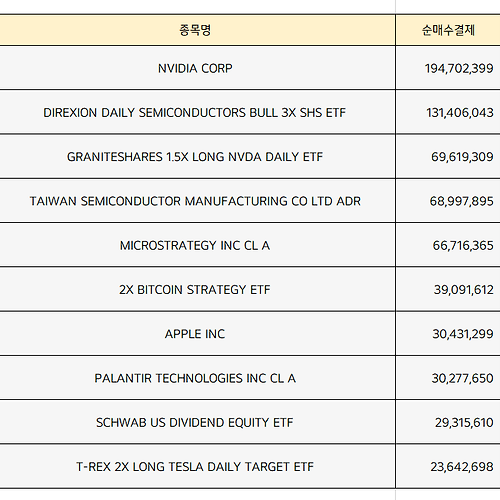 | 종목명 | 순매수결제 |
|---|---|
| NVIDIA CORP | 194,702,399 |
| DIREXION DAILY SEMICONDUCTORS BULL 3X SHS ETF | 131,406,043 |
| GRANITESHARES 1.5X LONG NVDA DAILY ETF | 69,619,309 |
| TAIWAN SEMICONDUCTOR MANUFACTURING CO LTD ADR | 68,997,895 |
| MICROSTRATEGY INC CL A | 66,716,365 |
| 2X BITCOIN STRATEGY ETF | 39,091,612 |
| APPLE INC | 30,431,299 |
| PALANTIR TECHNOLOGIES INC CL A | 30,277,650 |
| SCHWAB US DIVIDEND EQUITY ETF | 29,315,610 |
| T-REX 2X LONG TESLA DAILY TARGET ETF | 23,642,698 |